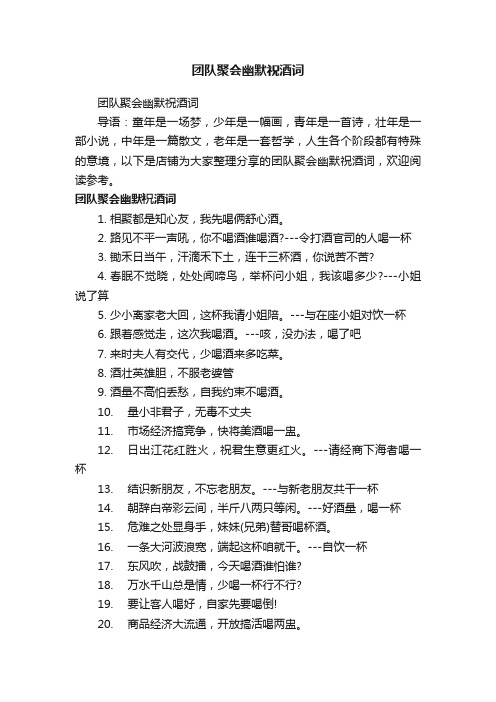 团队聚会幽默祝酒词

团队聚会幽默祝酒词

导语：童年是一场梦，少年是一幅画，青年是一首诗，壮年是一部小说，中年是一篇散文，老年是一套哲学，人生各个阶段都有特殊的意境，以下是店铺为大家整理分享的团队聚会幽默祝酒词，欢迎阅读参考。

团队聚会幽默祝酒词

1. 相聚都是知心友，我先喝俩舒心酒。

2. 路见不平一声吼，你不喝酒谁喝酒?---令打酒官司的人喝一杯

3. 锄禾日当午，汗滴禾下土，连干三杯酒，你说苦不苦?

4. 春眠不觉晓，处处闻啼鸟，举杯问小姐，我该喝多少?---小姐说了算

5. 少小离家老大回，这杯我请小姐陪。---与在座小姐对饮一杯

6. 跟着感觉走，这次我喝酒。---咳，没办法，喝了吧

7. 来时夫人有交代，少喝酒来多吃菜。

8. 酒壮英雄胆，不服老婆管

9. 酒量不高怕丢愁，自我约束不喝酒。

10. 量小非君子，无毒不丈夫

11. 市场经济搞竞争，快将美酒喝一盅。

12. 日出江花红胜火，祝君生意更红火。---请经商下海者喝一杯

13. 结识新朋友，不忘老朋友。---与新老朋友共干一杯

14. 朝辞白帝彩云间，半斤八两只等闲。---好酒量，喝一杯

15. 危难之处显身手，妹妹(兄弟)替哥喝杯酒。

16. 一条大河波浪宽，端起这杯咱就干。---自饮一杯

17. 东风吹，战鼓擂，今天喝酒谁怕谁?

18. 万水千山总是情，少喝一杯行不行?

19. 要让客人喝好，自家先要喝倒!

20. 商品经济大流通，开放搞活喝两盅。